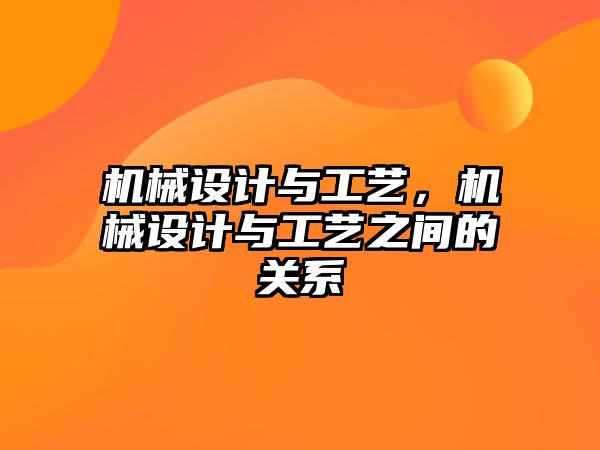 机械设计与工艺，机械设计与工艺之间的关系